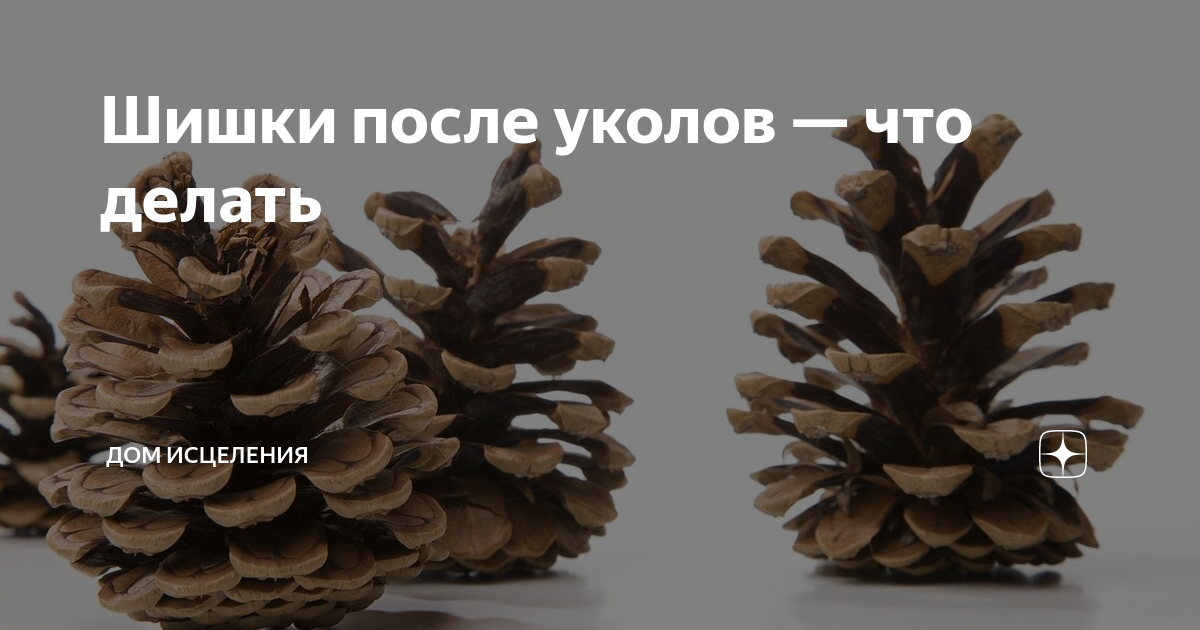 Шишки после уколов — что делать

ДОМ ИСЦЕЛЕНИЯ